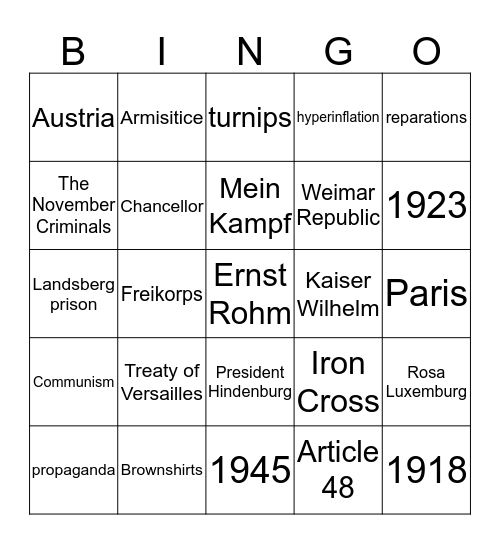 | B | I | N | G | O |
|---|---|---|---|---|
| Austria | Armisitice | turnips | hyperinflation | reparations |
| The November Criminals | Chancellor | Mein Kampf | Weimar Republic | 1923 |
| Landsberg prison | Freikorps | Ernst Rohm | Kaiser Wilhelm | Paris |
| Communism | Treaty of Versailles | President Hindenburg | Iron Cross | Rosa Luxemburg |
| propaganda | Brownshirts | 1945 | Article 48 | 1918 |